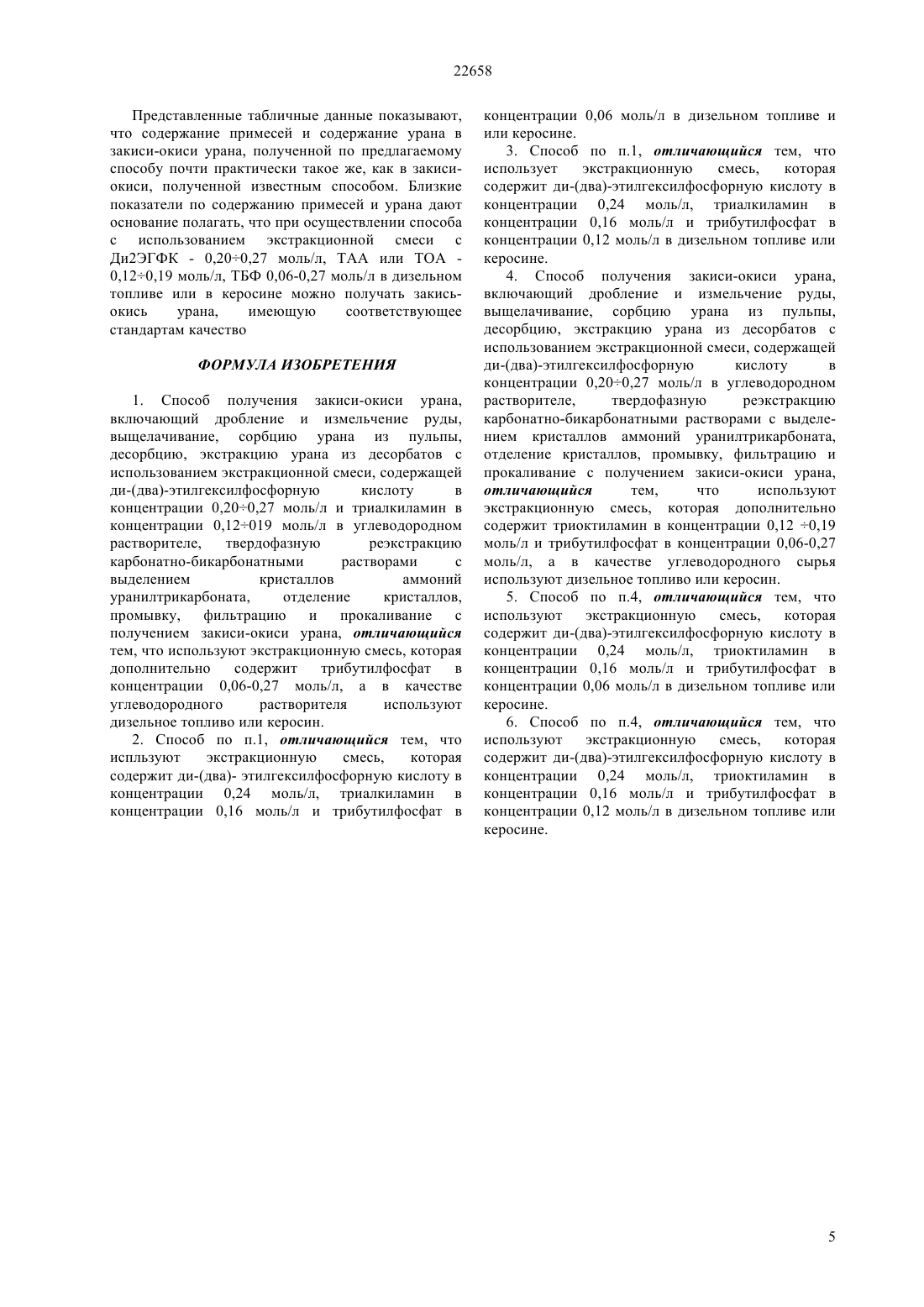 22658

Представленные табличные данные показывают, что содержание примесей и содержание урана в закиси-окиси урана, полученной по предлагаемому способу почти практически такое же, как в закиси-окиси, полученной известным способом. Близкие показатели по содержанию примесей и урана дают основание полагать, что при осуществлении способа с использованием экстракционной смеси с Ди2ЭГФК - 0,20÷0,27 моль/л, ТАА или ТОА - 0,12÷0,19 моль/л, ТБФ 0,06-0,27 моль/л в дизельном топливе или в керосине можно получать закись-окись урана, имеющую соответствующее стандартам качество

ФОРМУЛА ИЗОБРЕТЕНИЯ

1. Способ получения закиси-окиси урана, включающий дробление и измельчение руды, выщелачивание, сорбцию урана из пульпы, десорбцию, экстракцию урана из десорбатов с использованием экстракционной смеси, содержащей ди-(два)-этилгексилфосфорную кислоту в концентрации 0,20÷0,27 моль/л и триалкиламин в концентрации 0,12÷019 моль/л в углеводородном растворителе, твердофазную реэкстракцию карбонатно-бикарбонатными растворами с выделением кристаллов аммоний уранилтрикарбоната, отделение кристаллов, промывку, фильтрацию и прокаливание с получением закиси-окиси урана, отличающийся тем, что используют экстракционную смесь, которая дополнительно содержит трибутилфосфат в концентрации 0,06-0,27 моль/л, а в качестве углеводородного растворителя используют дизельное топливо или керосин.

2. Способ по п.1, отличающийся тем, что испльзуют экстракционную смесь, которая содержит ди-(два)- этилгексилфосфорную кислоту в концентрации 0,24 моль/л, триалкиламин в концентрации 0,16 моль/л и трибутилфосфат в концентрации 0,06 моль/л в дизельном топливе и или керосине.

3. Способ по п.1, отличающийся тем, что использует экстракционную смесь, которая содержит ди-(два)-этилгексилфосфорную кислоту в концентрации 0,24 моль/л, триалкиламин в концентрации 0,16 моль/л и трибутилфосфат в концентрации 0,12 моль/л в дизельном топливе или керосине.

4. Способ получения закиси-окиси урана, включающий дробление и измельчение руды, выщелачивание, сорбцию урана из пульпы, десорбцию, экстракцию урана из десорбатов с использованием экстракционной смеси, содержащей ди-(два)-этилгексилфосфорную кислоту в концентрации 0,20÷0,27 моль/л в углеводородном растворителе, твердофазную реэкстракцию карбонатно-бикарбонатными растворами с выделением кристаллов аммоний уранилтрикарбоната, отделение кристаллов, промывку, фильтрацию и прокаливание с получением закиси-окиси урана, отличающийся тем, что используют экстракционную смесь, которая дополнительно содержит триоктиламин в концентрации 0,12 ÷0,19 моль/л и трибутилфосфат в концентрации 0,06-0,27 моль/л, а в качестве углеводородного сырья используют дизельное топливо или керосин.

5. Способ по п.4, отличающийся тем, что используют экстракционную смесь, которая содержит ди-(два)-этилгексилфосфорную кислоту в концентрации 0,24 моль/л, триоктиламин в концентрации 0,16 моль/л и трибутилфосфат в концентрации 0,06 моль/л в дизельном топливе или керосине.

6. Способ по п.4, отличающийся тем, что используют экстракционную смесь, которая содержит ди-(два)-этилгексилфосфорную кислоту в концентрации 0,24 моль/л, триоктиламин в концентрации 0,16 моль/л и трибутилфосфат в концентрации 0,12 моль/л в дизельном топливе или керосине.

5